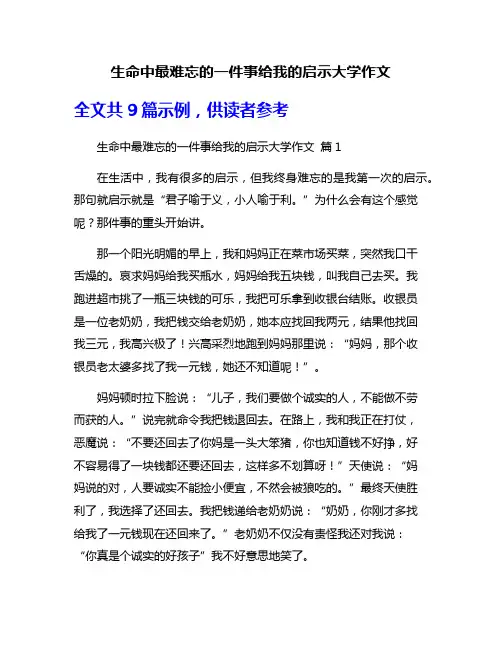 生命中最难忘的一件事给我的启示大学作文

全文共 9 篇示例，供读者参考

生命中最难忘的一件事给我的启示大学作文 篇 1

在生活中，我有很多的启示，但我终身难忘的是我第一次的启示。那句就启示就是“君子喻于义，小人喻于利。”为什么会有这个感觉呢？那件事的重头开始讲。

那一个阳光明媚的早上，我和妈妈正在菜市场买菜，突然我口干舌燥的。哀求妈妈给我买瓶水，妈妈给我五块钱，叫我自己去买。我跑进超市挑了一瓶三块钱的可乐，我把可乐拿到收银台结账。收银员是一位老奶奶，我把钱交给老奶奶，她本应找回我两元，结果他找回我三元，我高兴极了！兴高采烈地跑到妈妈那里说：“妈妈，那个收银员老太婆多找了我一元钱，她还不知道呢！”。

妈妈顿时拉下脸说：“儿子，我们要做个诚实的人，不能做不劳而获的人。”说完就命令我把钱退回去。在路上，我和我正在打仗，恶魔说：“不要还回去了你妈是一头大笨猪，你也知道钱不好挣，好不容易得了一块钱都还要还回去，这样多不划算呀！”天使说：“妈妈说的对，人要诚实不能捡小便宜，不然会被狼吃的。”最终天使胜利了，我选择了还回去。我把钱递给老奶奶说：“奶奶，你刚才多找给我了一元钱现在还回来了。”老奶奶不仅没有责怪我还对我说：“你真是个诚实的好孩子”我不好意思地笑了。